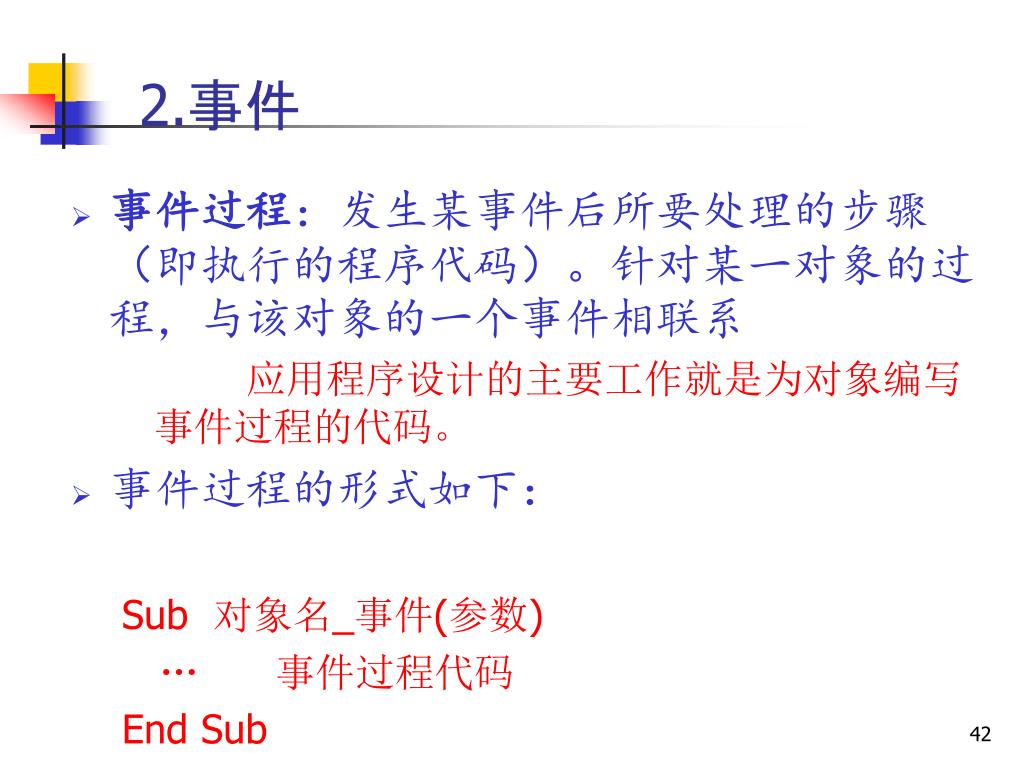 2.事件

➢ 事件过程：发生某事件后所要处理的步骤（即执行的程序代码）。针对某一对象的过程，与该对象的一个事件相联系

应用程序设计的主要工作就是为对象编写事件过程的代码。

➢ 事件过程的形式如下：

Sub 对象名_事件(参数)
… 事件过程代码
End Sub

42